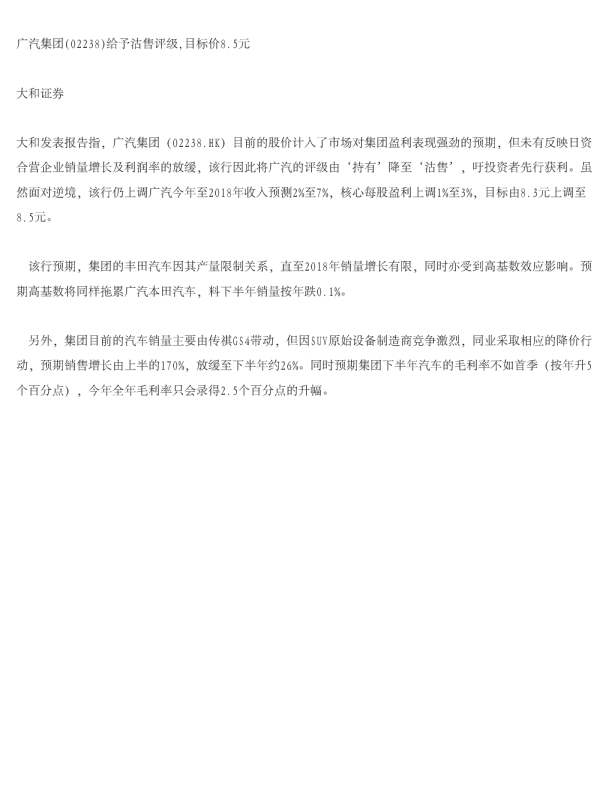 广汽集团(02238)给予沽售评级,目标价8.5元

大和证券

大和发表报告指，广汽集团（02238.HK）目前的股价计入了市场对集团盈利表现强劲的预期，但未有反映日资合营企业销量增长及利润率的放缓，该行因此将广汽的评级由‘持有’降至‘沽售’，吁投资者先行获利。虽然面对逆境，该行仍上调广汽今年至2018年收入预测2%至7%，核心每股盈利上调1%至3%，目标由8.3元上调至8.5元。

该行预期，集团的丰田汽车因其产量限制关系，直至2018年销量增长有限，同时亦受到高基数效应影响。预期高基数将同样拖累广汽本田汽车，料下半年销量按年跌0.1%。

另外，集团目前的汽车销量主要由传祺GS4带动，但因SUV原始设备制造商竞争激烈，同业采取相应的降价行动，预期销售增长由上半的170%，放缓至下半年约26%。同时预期集团下半年汽车的毛利率不如首季（按年升5个百分点），今年全年毛利率只会录得2.5个百分点的升幅。